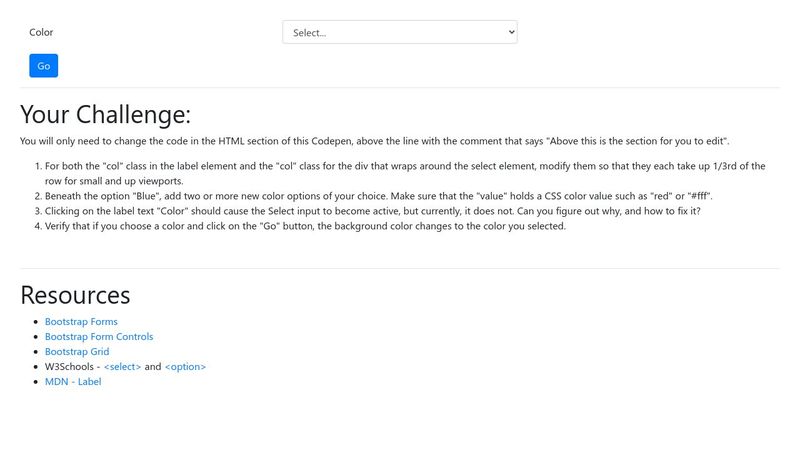 Color

Select...

Go

Your Challenge:

You will only need to change the code in the HTML section of this Codepen, above the line with the comment that says "Above this is the section for you to edit".

1. For both the "col" class in the label element and the "col" class for the div that wraps around the select element, modify them so that they each take up 1/3rd of the row for small and up viewports.
2. Beneath the option "Blue", add two or more new color options of your choice. Make sure that the "value" holds a CSS color value such as "red" or "#fff".
3. Clicking on the label text "Color" should cause the Select input to become active, but currently, it does not. Can you figure out why, and how to fix it?
4. Verify that if you choose a color and click on the "Go" button, the background color changes to the color you selected.

Resources

- Bootstrap Forms
- Bootstrap Form Controls
- Bootstrap Grid
- W3Schools - <select> and <option>
- MDN - Label